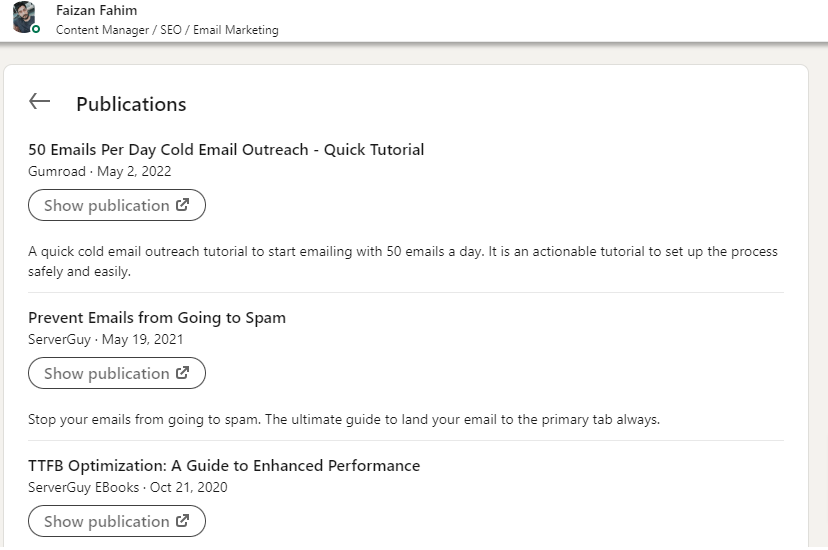 Faizan Fahim
Content Manager / SEO / Email Marketing

Publications

50 Emails Per Day Cold Email Outreach - Quick Tutorial
Gumroad · May 2, 2022

Show publication

A quick cold email outreach tutorial to start emailing with 50 emails a day. It is an actionable tutorial to set up the process safely and easily.

Prevent Emails from Going to Spam
ServerGuy · May 19, 2021

Show publication

Stop your emails from going to spam. The ultimate guide to land your email to the primary tab always.

TTFB Optimization: A Guide to Enhanced Performance
ServerGuy EBooks · Oct 21, 2020

Show publication